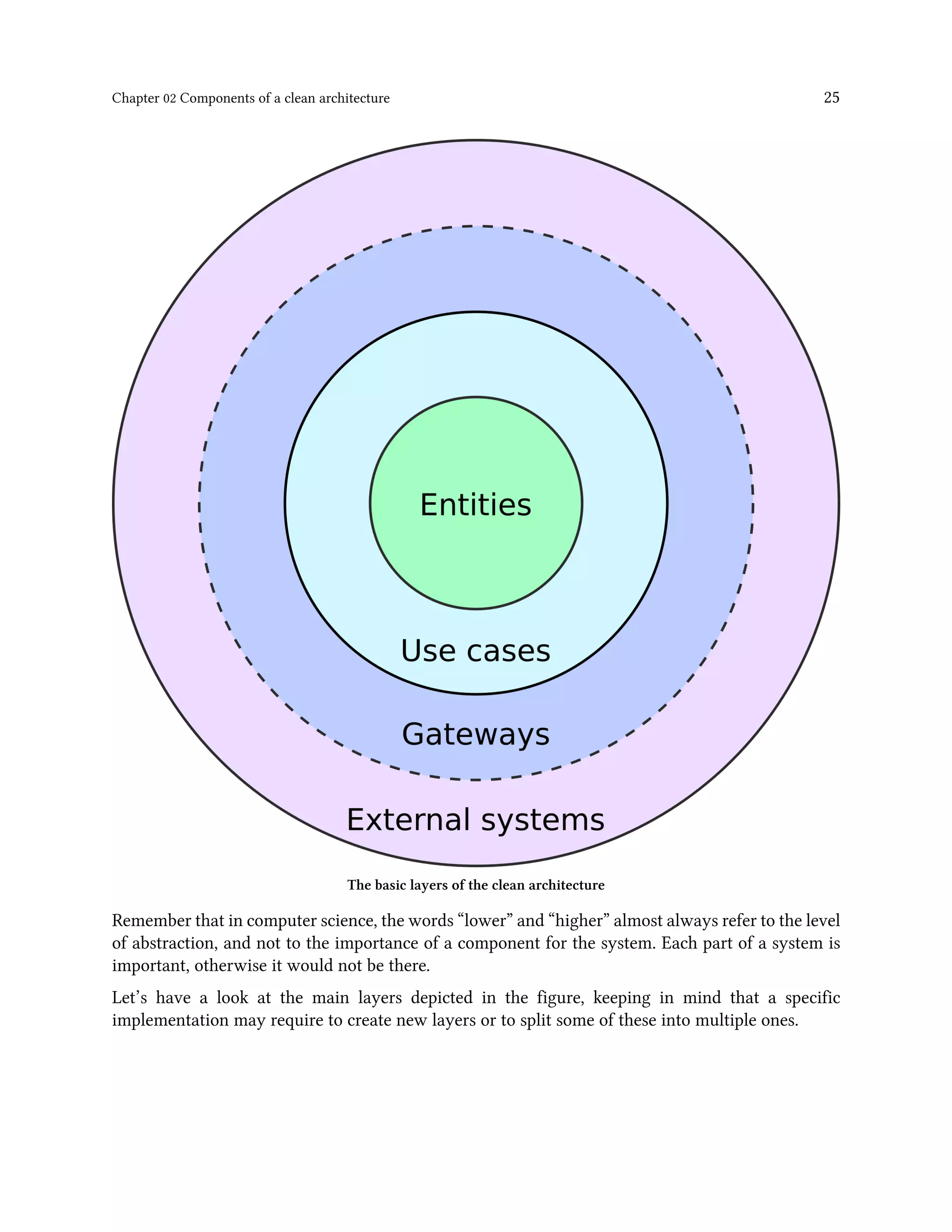 Chapter 02 Components of a clean architecture 25

Entities

Use cases

Gateways

External systems

The basic layers of the clean architecture

Remember that in computer science, the words “lower” and “higher” almost always refer to the level of abstraction, and not to the importance of a component for the system. Each part of a system is important, otherwise it would not be there.

Let’s have a look at the main layers depicted in the figure, keeping in mind that a specific implementation may require to create new layers or to split some of these into multiple ones.